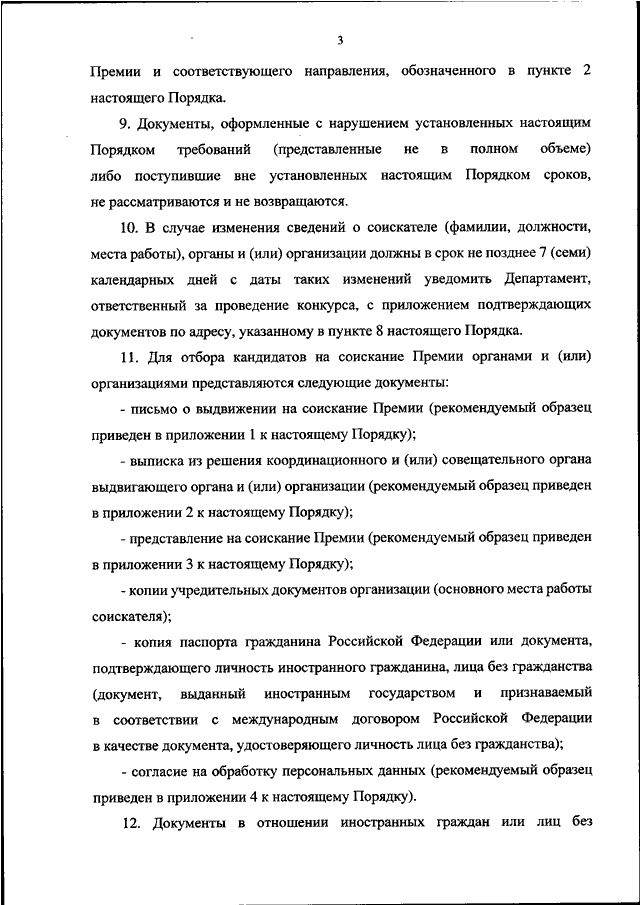 3

Премии и соответствующего направления, обозначенного в пункте 2 настоящего Порядка.

9. Документы, оформленные с нарушением установленных настоящим Порядком требований (представленные не в полном объеме) либо поступившие вне установленных настоящим Порядком сроков, не рассматриваются и не возвращаются.

10. В случае изменения сведений о соискателе (фамилии, должности, места работы), органы и (или) организации должны в срок не позднее 7 (семи) календарных дней с даты таких изменений уведомить Департамент, ответственный за проведение конкурса, с приложением подтверждающих документов по адресу, указанному в пункте 8 настоящего Порядка.

11. Для отбора кандидатов на соискание Премии органами и (или) организациями представляются следующие документы:

- письмо о выдвижении на соискание Премии (рекомендуемый образец приведен в приложении 1 к настоящему Порядку);

- выписка из решения координационного и (или) совещательного органа выдвигающего органа и (или) организации (рекомендуемый образец приведен в приложении 2 к настоящему Порядку);

- представление на соискание Премии (рекомендуемый образец приведен в приложении 3 к настоящему Порядку);

- копии учредительных документов организации (основного места работы соискателя);

- копия паспорта гражданина Российской Федерации или документа, подтверждающего личность иностранного гражданина, лица без гражданства (документ, выданный иностранным государством и признаваемый в соответствии с международным договором Российской Федерации в качестве документа, удостоверяющего личность лица без гражданства);

- согласие на обработку персональных данных (рекомендуемый образец приведен в приложении 4 к настоящему Порядку).

12. Документы в отношении иностранных граждан или лиц без